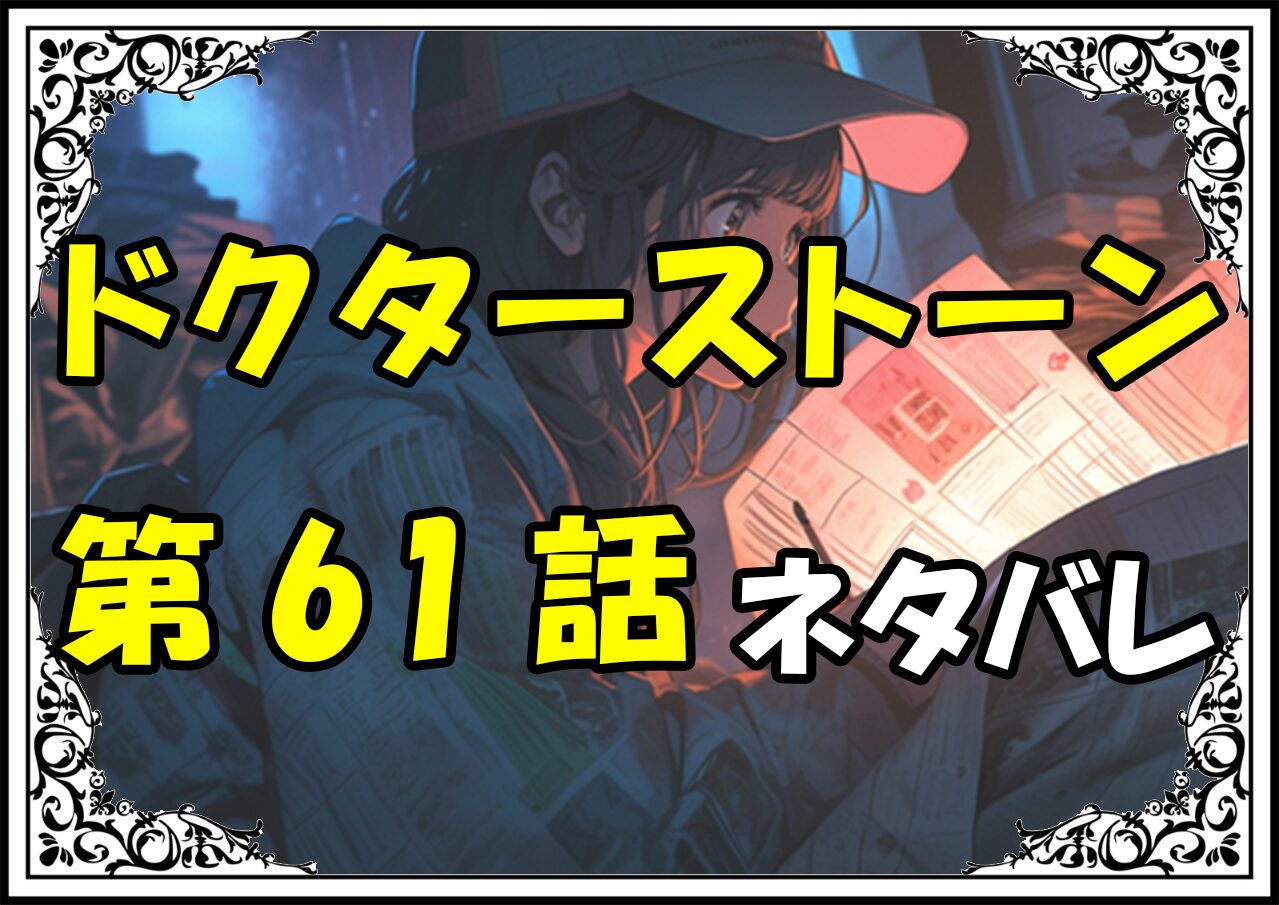 ドクターストーン

第61話 ネタバレ